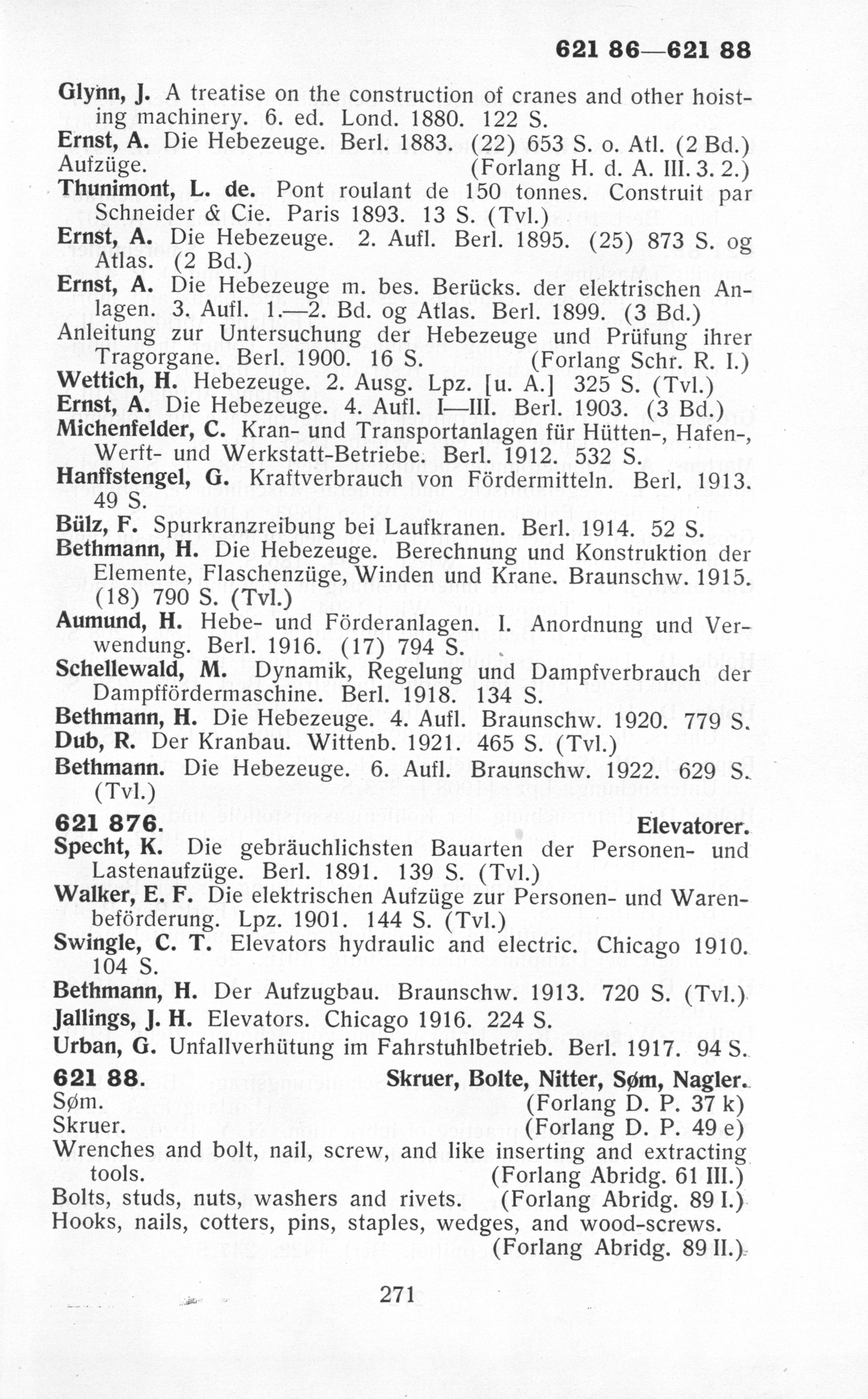 621 86—621 88

Glynn, J. A treatise on the construction of cranes and other hoisting machinery. 6. ed. Lond. 1880. 122 S.
Ernst, A. Die Hebezeuge. Berl. 1883. (22) 653 S. o. Atl. (2 Bd.)
Aufzüge. (Forlang H. d. A. III. 3. 2.)
Thunimont, L. de. Pont roulant de 150 tonnes. Construit par Schneider & Cie. Paris 1893. 13 S. (Tvl.)
Ernst, A. Die Hebezeuge. 2. Aufl. Berl. 1895. (25) 873 S. og Atlas. (2 Bd.)
Ernst, A. Die Hebezeuge m. bes. Berücks. der elektrischen Anlagen. 3. Aufl. 1.—2. Bd. og Atlas. Berl. 1899. (3 Bd.)
Anleitung zur Untersuchung der Hebezeuge und Prüfung ihrer Tragorgane. Berl. 1900. 16 S. (Forlang Schr. R. I.)
Wettich, H. Hebezeuge. 2. Ausg. Lpz. [u. A.] 325 S. (Tvl.)
Ernst, A. Die Hebezeuge. 4. Aufl. I—III. Berl. 1903. (3 Bd.)
Michenfelder, C. Kran- und Transportanlagen für Hütten-, Hafen-, Werft- und Werkstatt-Betriebe. Berl. 1912. 532 S.
Hanffstengel, G. Kraftverbrauch von Fördermitteln. Berl. 1913. 49 S.
Bülz, F. Spurkranzreibung bei Laufkranen. Berl. 1914. 52 S.
Bethmann, H. Die Hebezeuge. Berechnung und Konstruktion der Elemente, Flaschenzüge, Winden und Krane. Braunschw. 1915. (18) 790 S. (Tvl.)
Aumund, H. Hebe- und Förderanlagen. I. Anordnung und Verwendung. Berl. 1916. (17) 794 S.
Schellewald, M. Dynamik, Regelung und Dampfverbrauch der Dampffördermaschine. Berl. 1918. 134 S.
Bethmann, H. Die Hebezeuge. 4. Aufl. Braunschw. 1920. 779 S.
Dub, R. Der Kranbau. Wittenb. 1921. 465 S. (Tvl.)
Bethmann. Die Hebezeuge. 6. Aufl. Braunschw. 1922. 629 S. (Tvl.)

621 876. Elevatorer.
Specht, K. Die gebräuchlichsten Bauarten der Personen- und Lastenaufzüge. Berl. 1891. 139 S. (Tvl.)
Walker, E. F. Die elektrischen Aufzüge zur Personen- und Warenbeförderung. Lpz. 1901. 144 S. (Tvl.)
Swingle, C. T. Elevators hydraulic and electric. Chicago 1910. 104 S.
Bethmann, H. Der Aufzugbau. Braunschw. 1913. 720 S. (Tvl.)
Jallings, J. H. Elevators. Chicago 1916. 224 S.
Urban, G. Unfallverhütung im Fahrstuhlbetrieb. Berl. 1917. 94 S.

621 88. Skruer, Bolte, Nitter, Søm, Nagler.
Søm. (Forlang D. P. 37 k)
Skruer. (Forlang D. P. 49 e)
Wrenches and bolt, nail, screw, and like inserting and extracting tools. (Forlang Abridg. 61 III.)
Bolts, studs, nuts, washers and rivets. (Forlang Abridg. 89 I.)
Hooks, nails, cotters, pins, staples, wedges, and wood-screws. (Forlang Abridg. 89 II.)

271